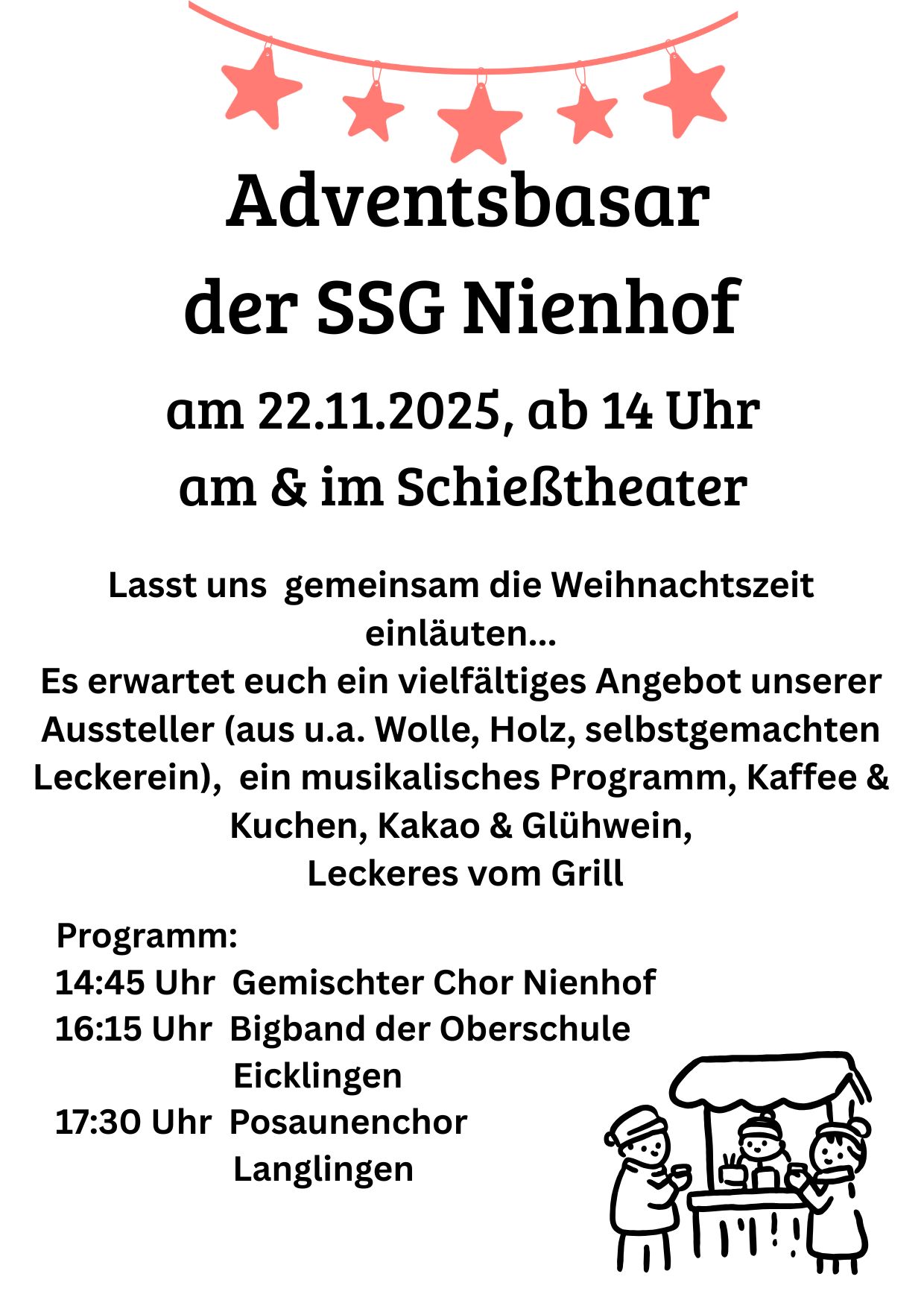 Adventsbasar
der SSG Nienhof

am 22.11.2025, ab 14 Uhr
am & im Schießtheater

Lasst uns  gemeinsam die Weihnachtszeit einläuten...
Es erwartet euch ein vielfältiges Angebot unserer Aussteller (aus u.a. Wolle, Holz, selbstgemachten Leckerein),  ein musikalisches Programm, Kaffee & Kuchen, Kakao & Glühwein,
Leckeres vom Grill

Programm:
14:45 Uhr  Gemischter Chor Nienhof
16:15 Uhr  Bigband der Oberschule Eicklingen
17:30 Uhr  Posaunenchor Langlingen